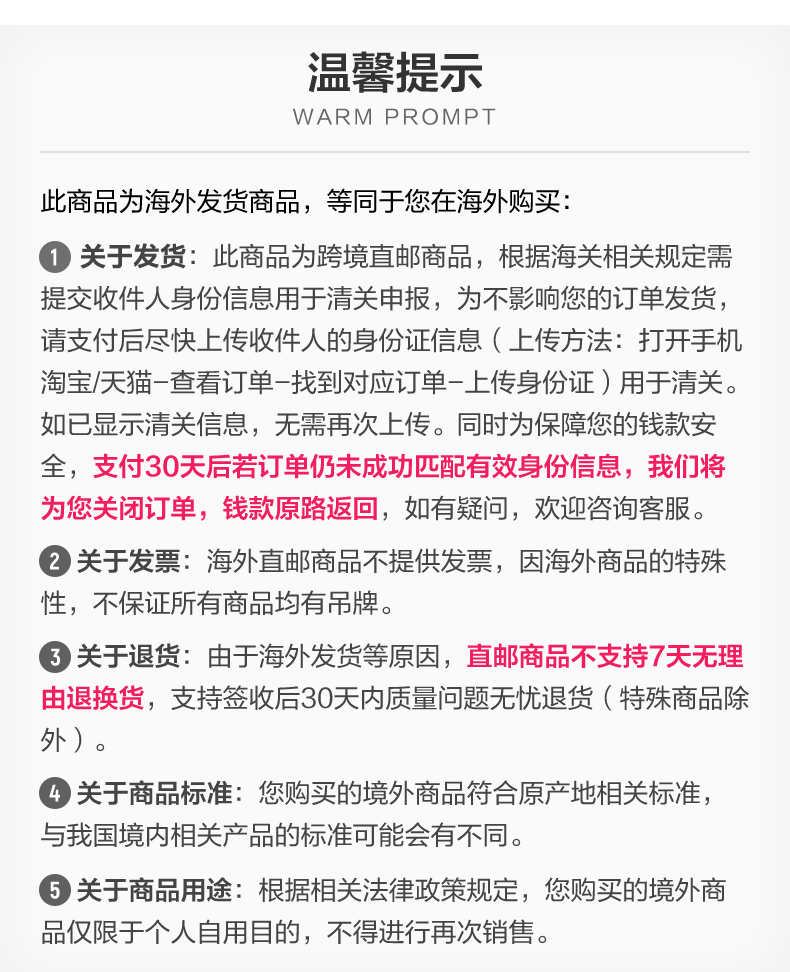 温馨提示
WARM PROMPT

此商品为海外发货商品，等同于您在海外购买：

1 关于发货：此商品为跨境直邮商品，根据海关相关规定需提交收件人身份信息用于清关申报，为不影响您的订单发货，请支付后尽快上传收件人的身份证信息（上传方法：打开手机淘宝/天猫-查看订单-找到对应订单-上传身份证）用于清关。如已显示清关信息，无需再次上传。同时为保障您的钱款安全，支付30天后若订单仍未成功匹配有效身份信息，我们将为您关闭订单，钱款原路返回，如有疑问，欢迎咨询客服。

2 关于发票：海外直邮商品不提供发票，因海外商品的特殊性，不保证所有商品均有吊牌。

3 关于退货：由于海外发货等原因，直邮商品不支持7天无理由退换货，支持签收后30天内质量问题无忧退货（特殊商品除外）。

4 关于商品标准：您购买的境外商品符合原产地相关标准，与我国境内相关产品的标准可能会有不同。

5 关于商品用途：根据相关法律政策规定，您购买的境外商品仅限于个人自用目的，不得进行再次销售。